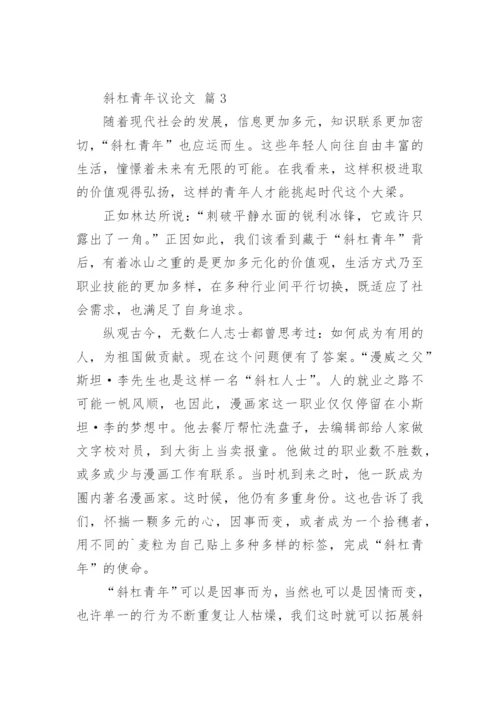 斜杠青年议论文 篇3

随着现代社会的发展，信息更加多元，知识联系更加密切，“斜杠青年”也应运而生。这些年轻人向往自由丰富的生活，憧憬着未来有无限的可能。在我看来，这样积极进取的价值观得弘扬，这样的青年人才能挑起时代这个大梁。

正如林达所说：“刺破平静水面的锐利冰锋，它或许只露出了一角。”正因如此，我们该看到藏于“斜杠青年”背后，有着冰山之重的是更加多元化的价值观，生活方式乃至职业技能的更加多样，在多种行业间平行切换，既适应了社会需求，也满足了自身追求。

纵观古今，无数仁人志士都曾思考过：如何成为有用的人，为祖国做贡献。现在这个问题便有了答案。“漫威之父”斯坦·李先生也是这样一名“斜杠人士”。人的就业之路不可能一帆风顺，也因此，漫画家这一职业仅仅停留在小斯坦·李的梦想中。他去餐厅帮忙洗盘子，去编辑部给人家做文字校对员，到大街上当卖报童。他做过的职业数不胜数，或多或少与漫画工作有联系。当时机到来之时，他一跃成为圈内著名漫画家。这时候，他仍有多重身份。这也告诉了我们，怀揣一颗多元的心，因事而变，或者成为一个拾穗者，用不同的`麦粒为自己贴上多种多样的标签，完成“斜杠青年”的使命。

“斜杠青年”可以是因事而为，当然也可以是因情而变，也许单一的行为不断重复让人枯燥，我们这时就可以拓展斜